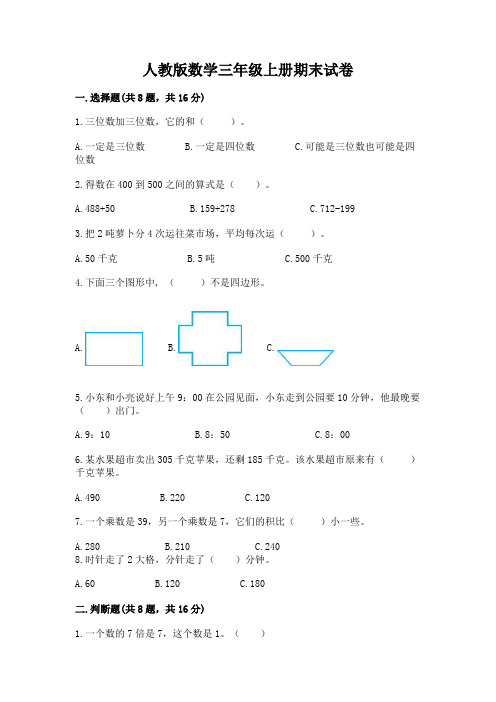 人教版数学三年级上册期末试卷

一.选择题(共8题，共16分)

1.三位数加三位数，它的和（　　）。

A.一定是三位数　　B.一定是四位数　　C.可能是三位数也可能是四位数

2.得数在400到500之间的算式是（　　）。

A.488+50　　B.159+278　　C.712-199

3.把2吨萝卜分4次运往菜市场，平均每次运（　　）。

A.50千克　　B.5吨　　C.500千克

4.下面三个图形中，（　　）不是四边形。

A.　　B.　　C.

5.小东和小亮说好上午9：00在公园见面，小东走到公园要10分钟，他最晚要（　　）出门。

A.9：10　　B.8：50　　C.8：00

6.某水果超市卖出305千克苹果，还剩185千克。该水果超市原来有（　　）千克苹果。

A.490　　B.220　　C.120

7.一个乘数是39，另一个乘数是7，它们的积比（　　）小一些。

A.280　　B.210　　C.240

8.时针走了2大格，分针走了（　　）分钟。

A.60　　B.120　　C.180

二.判断题(共8题，共16分)

1.一个数的7倍是7，这个数是1。（　　）